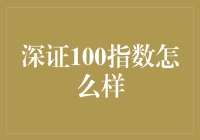 深证100指数怎么样